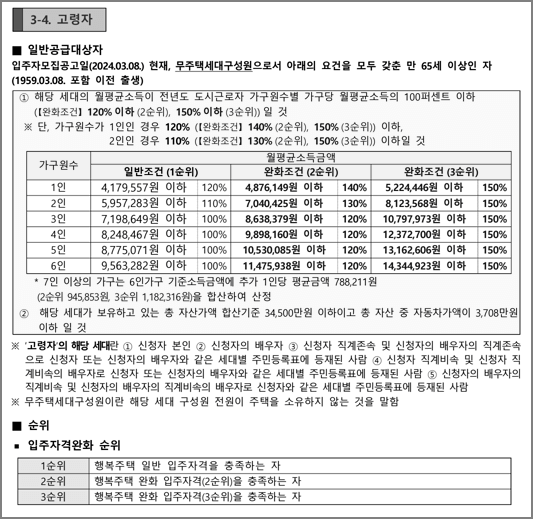 3-4. 고령자

■ 일반공급대상자

입주자모집공고일(2024.03.08.) 현재, 무주택세대구성원으로서 아래의 요건을 모두 갖춘 만 65세 이상인 자 (1959.03.08. 포함 이전 출생)

① 해당 세대의 월평균소득이 전년도 도시근로자 가구원수별 가구당 월평균소득의 100퍼센트 이하 (【완화조건】 120% 이하 (2순위), 150% 이하 (3순위)) 일 것

※ 단, 가구원수가 1인인 경우 120% (【완화조건】 140% (2순위), 150% (3순위)) 이하, 2인인 경우 110% (【완화조건】 130% (2순위), 150% (3순위)) 이하일 것

| 가구원수 | 월평균소득금액 | | | | | |
|---|---|---|---|---|---|---|
| | 일반조건 (1순위) | | 완화조건 (2순위) | | 완화조건 (3순위) | |
| 1인 | 4,179,557원 이하 | 120% | 4,876,149원 이하 | 140% | 5,224,446원 이하 | 150% |
| 2인 | 5,957,283원 이하 | 110% | 7,040,425원 이하 | 130% | 8,123,568원 이하 | 150% |
| 3인 | 7,198,649원 이하 | 100% | 8,638,379원 이하 | 120% | 10,797,973원 이하 | 150% |
| 4인 | 8,248,467원 이하 | 100% | 9,898,160원 이하 | 120% | 12,372,700원 이하 | 150% |
| 5인 | 8,775,071원 이하 | 100% | 10,530,085원 이하 | 120% | 13,162,606원 이하 | 150% |
| 6인 | 9,563,282원 이하 | 100% | 11,475,938원 이하 | 120% | 14,344,923원 이하 | 150% |

* 7인 이상의 가구는 6인가구 기준소득금액에 추가 1인당 평균금액 788,211원 (2순위 945,853원, 3순위 1,182,316원)을 합산하여 산정

② 해당 세대가 보유하고 있는 총 자산가액 합산기준 34,500만원 이하이고 총 자산 중 자동차가액이 3,708만원 이하 일 것

※ '고령자'의 해당 세대란 ① 신청자 본인 ② 신청자의 배우자 ③ 신청자 직계존속 및 신청자의 배우자의 직계존속으로 신청자 또는 신청자의 배우자와 같은 세대별 주민등록표에 등재된 사람 ④ 신청자 직계비속 및 신청자 직계비속의 배우자로 신청자 또는 신청자의 배우자와 같은 세대별 주민등록표에 등재된 사람 ⑤ 신청자의 배우자의 직계비속 및 신청자의 배우자의 직계비속의 배우자로 신청자와 같은 세대별 주민등록표에 등재된 사람

※ 무주택세대구성원이란 해당 세대 구성원 전원이 주택을 소유하지 않는 것을 말함

■ 순위

▪ 입주자격완화 순위

| 1순위 | 행복주택 일반 입주자격을 충족하는 자 |
|---|---|
| 2순위 | 행복주택 완화 입주자격(2순위)을 충족하는 자 |
| 3순위 | 행복주택 완화 입주자격(3순위)을 충족하는 자 |